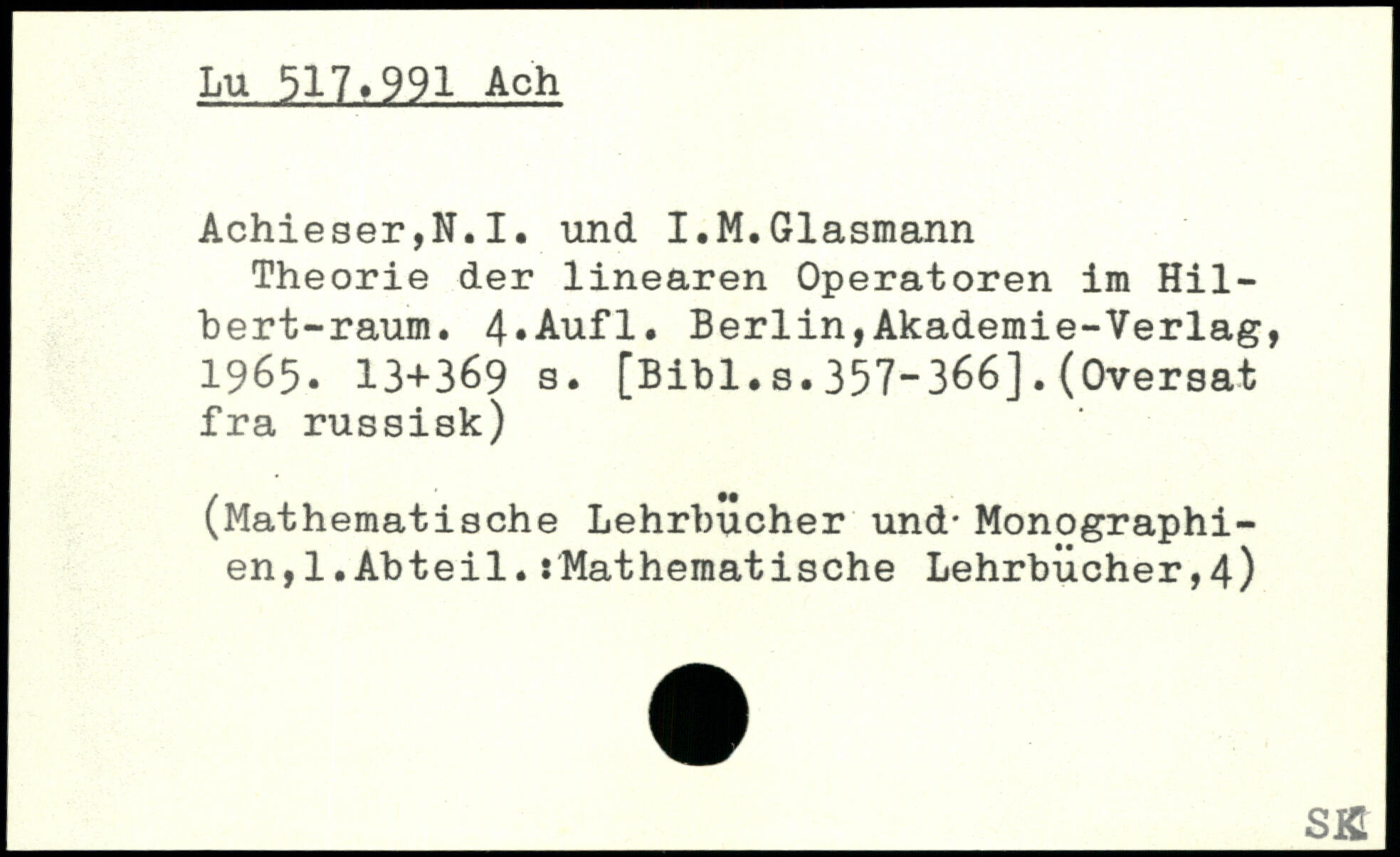 Lu 517.991 Ach

Achieser,N.I. und I.M.Glasmann

Theorie der linearen Operatoren im Hilbert-raum. 4.Aufl. Berlin,Akademie-Verlag, 1965. 13+369 s. [Bibl.s.357-366].(Oversat fra russisk)

(Mathematische Lehrbücher und Monographien,1.Abteil.:Mathematische Lehrbücher,4)

SK